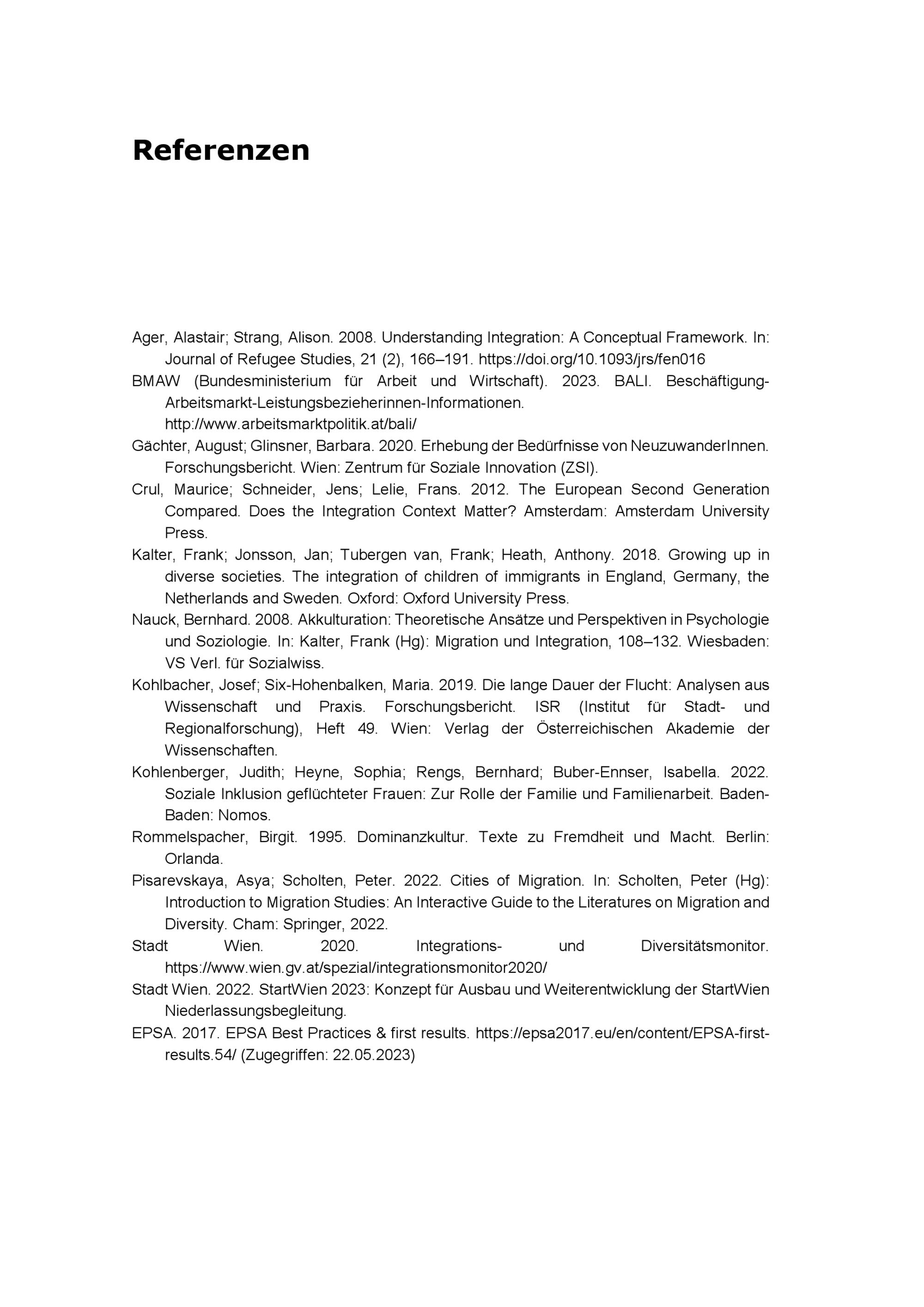 Referenzen

Ager, Alastair; Strang, Alison. 2008. Understanding Integration: A Conceptual Framework. In: Journal of Refugee Studies, 21 (2), 166–191. https://doi.org/10.1093/jrs/fen016

BMAW (Bundesministerium für Arbeit und Wirtschaft). 2023. BALI. Beschäftigung-Arbeitsmarkt-Leistungsbezieherinnen-Informationen. http://www.arbeitsmarktpolitik.at/bali/

Gächter, August; Glinsner, Barbara. 2020. Erhebung der Bedürfnisse von NeuzuwanderInnen. Forschungsbericht. Wien: Zentrum für Soziale Innovation (ZSI).

Crul, Maurice; Schneider, Jens; Lelie, Frans. 2012. The European Second Generation Compared. Does the Integration Context Matter? Amsterdam: Amsterdam University Press.

Kalter, Frank; Jonsson, Jan; Tubergen van, Frank; Heath, Anthony. 2018. Growing up in diverse societies. The integration of children of immigrants in England, Germany, the Netherlands and Sweden. Oxford: Oxford University Press.

Nauck, Bernhard. 2008. Akkulturation: Theoretische Ansätze und Perspektiven in Psychologie und Soziologie. In: Kalter, Frank (Hg): Migration und Integration, 108–132. Wiesbaden: VS Verl. für Sozialwiss.

Kohlbacher, Josef; Six-Hohenbalken, Maria. 2019. Die lange Dauer der Flucht: Analysen aus Wissenschaft und Praxis. Forschungsbericht. ISR (Institut für Stadt- und Regionalforschung), Heft 49. Wien: Verlag der Österreichischen Akademie der Wissenschaften.

Kohlenberger, Judith; Heyne, Sophia; Rengs, Bernhard; Buber-Ennser, Isabella. 2022. Soziale Inklusion geflüchteter Frauen: Zur Rolle der Familie und Familienarbeit. Baden-Baden: Nomos.

Rommelspacher, Birgit. 1995. Dominanzkultur. Texte zu Fremdheit und Macht. Berlin: Orlanda.

Pisarevskaya, Asya; Scholten, Peter. 2022. Cities of Migration. In: Scholten, Peter (Hg): Introduction to Migration Studies: An Interactive Guide to the Literatures on Migration and Diversity. Cham: Springer, 2022.

Stadt Wien. 2020. Integrations- und Diversitätsmonitor. https://www.wien.gv.at/spezial/integrationsmonitor2020/

Stadt Wien. 2022. StartWien 2023: Konzept für Ausbau und Weiterentwicklung der StartWien Niederlassungsbegleitung.

EPSA. 2017. EPSA Best Practices & first results. https://epsa2017.eu/en/content/EPSA-first-results.54/ (Zugegriffen: 22.05.2023)